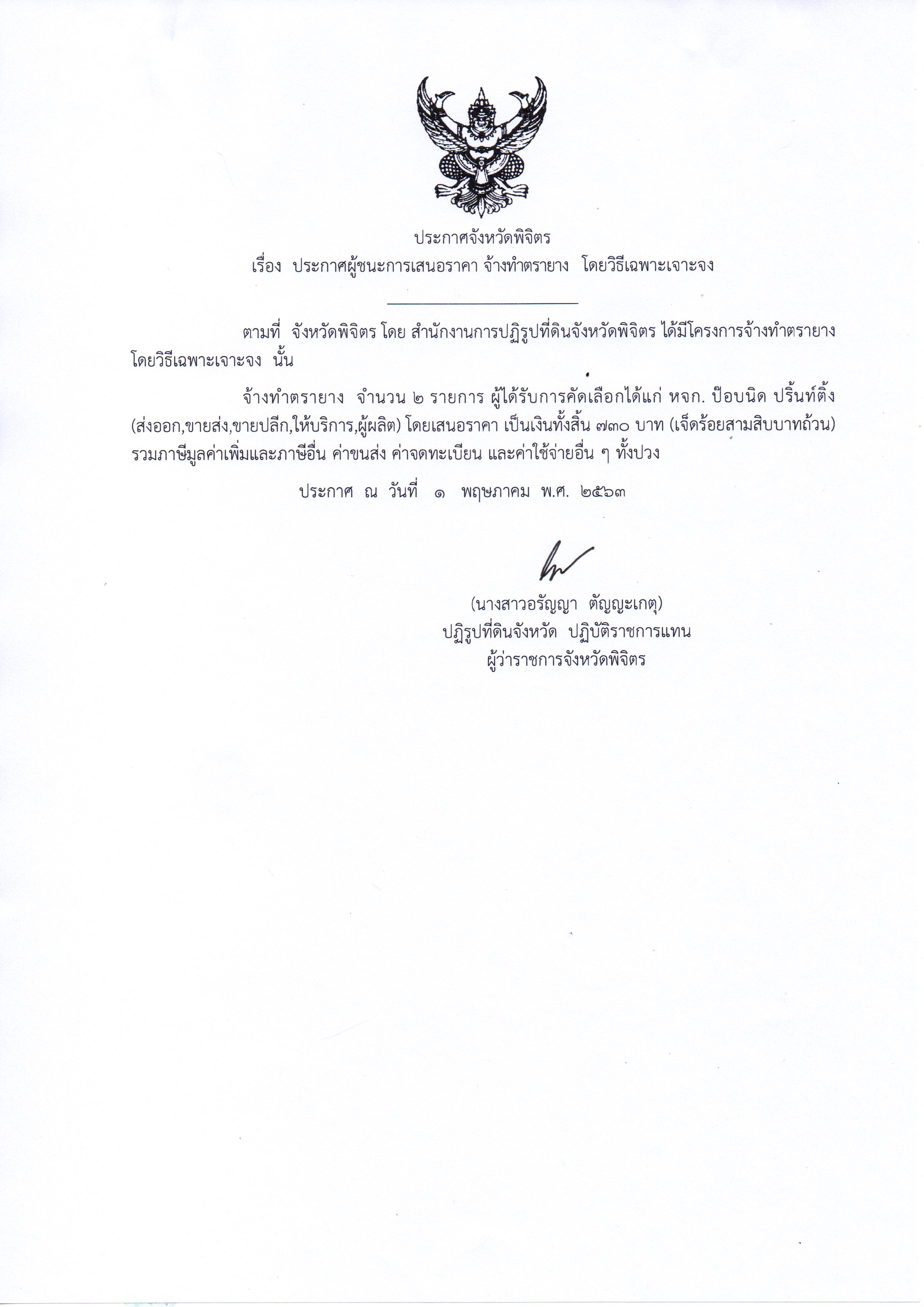 ประกาศจังหวัดพิจิตร
เรื่อง ประกาศผู้ชนะการเสนอราคา จ้างทำตรายาง โดยวิธีเฉพาะเจาะจง

ตามที่ จังหวัดพิจิตร โดย สำนักงานการปฏิรูปที่ดินจังหวัดพิจิตร ได้มีโครงการจ้างทำตรายาง โดยวิธีเฉพาะเจาะจง นั้น

จ้างทำตรายาง จำนวน ๒ รายการ ผู้ได้รับการคัดเลือกได้แก่ หจก. ป๊อบนิด ปริ้นท์ติ้ง (ส่งออก,ขายส่ง,ขายปลีก,ให้บริการ,ผู้ผลิต) โดยเสนอราคา เป็นเงินทั้งสิ้น ๗๓๐ บาท (เจ็ดร้อยสามสิบบาทถ้วน) รวมภาษีมูลค่าเพิ่มและภาษีอื่น ค่าขนส่ง ค่าจดทะเบียน และค่าใช้จ่ายอื่น ๆ ทั้งปวง

ประกาศ ณ วันที่ ๑ พฤษภาคม พ.ศ. ๒๕๖๓

(นางสาวอรัญญา ตัญญะเกตุ)
ปฏิรูปที่ดินจังหวัด ปฏิบัติราชการแทน
ผู้ว่าราชการจังหวัดพิจิตร